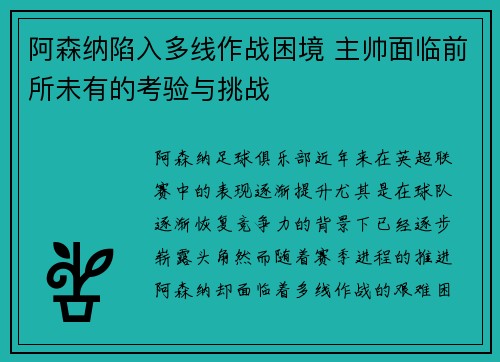 阿森纳陷入多线作战困境 主帅面临前所未有的考验与挑战

阿森纳足球俱乐部近年来在英超联赛中的表现逐渐提升尤其是在球队逐渐恢复竞争力的背景下已经逐步崭露头角然而随着赛季进程的推进阿森纳却面临着多线作战的艰难困